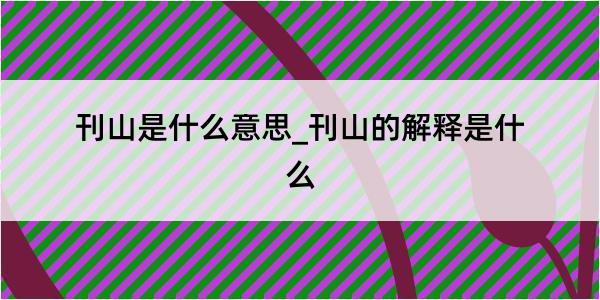 刊山是什么意思_刊山的解释是什么